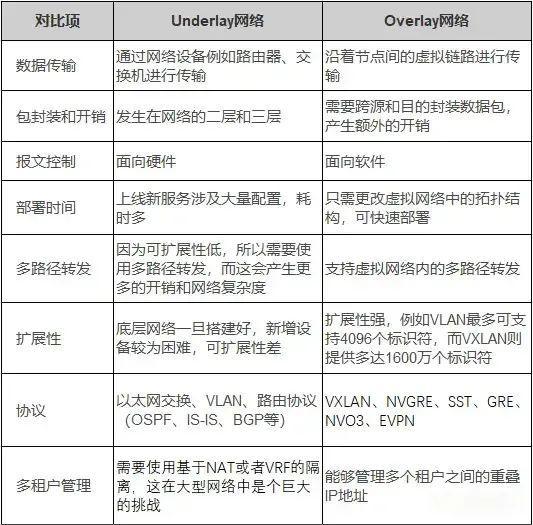 | 对比项 | Underlay网络 | Overlay网络 |
|---|---|---|
| 数据传输 | 通过网络设备例如路由器、交换机进行传输 | 沿着节点间的虚拟链路进行传输 |
| 包封装和开销 | 发生在网络的二层和三层 | 需要跨源和目的封装数据包，产生额外的开销 |
| 报文控制 | 面向硬件 | 面向软件 |
| 部署时间 | 上线新服务涉及大量配置，耗时多 | 只需更改虚拟网络中的拓扑结构，可快速部署 |
| 多路径转发 | 因为可扩展性低，所以需要使用多路径转发，而这会产生更多的开销和网络复杂度 | 支持虚拟网络内的多路径转发 |
| 扩展性 | 底层网络一旦搭建好，新增设备较为困难，可扩展性差 | 扩展性强，例如VLAN最多可支持4096个标识符，而VXLAN则提供多达1600万个标识符 |
| 协议 | 以太网交换、VLAN、路由协议（OSPF、IS-IS、BGP等） | VXLAN、NVGRE、SST、GRE、NVO3、EVPN |
| 多租户管理 | 需要使用基于NAT或者VRF的隔离，这在大型网络中是个巨大的挑战 | 能够管理多个租户之间的重叠IP地址 |